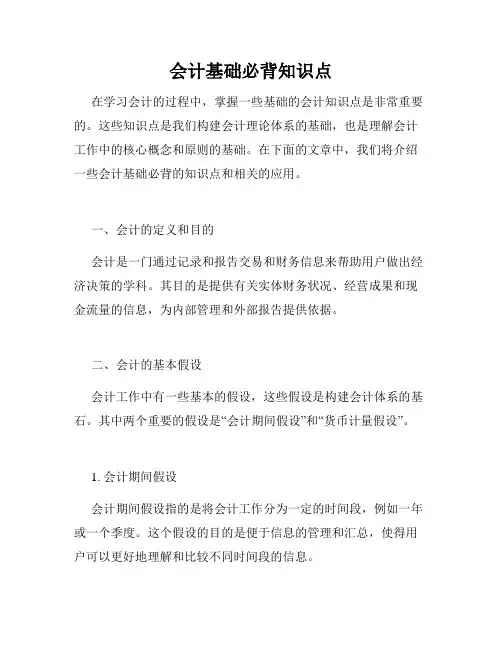 会计基础必背知识点

在学习会计的过程中，掌握一些基础的会计知识点是非常重要的。这些知识点是我们构建会计理论体系的基础，也是理解会计工作中的核心概念和原则的基础。在下面的文章中，我们将介绍一些会计基础必背的知识点和相关的应用。

一、会计的定义和目的

会计是一门通过记录和报告交易和财务信息来帮助用户做出经济决策的学科。其目的是提供有关实体财务状况、经营成果和现金流量的信息，为内部管理和外部报告提供依据。

二、会计的基本假设

会计工作中有一些基本的假设，这些假设是构建会计体系的基石。其中两个重要的假设是“会计期间假设”和“货币计量假设”。

1. 会计期间假设

会计期间假设指的是将会计工作分为一定的时间段，例如一年或一个季度。这个假设的目的是便于信息的管理和汇总，使得用户可以更好地理解和比较不同时间段的信息。